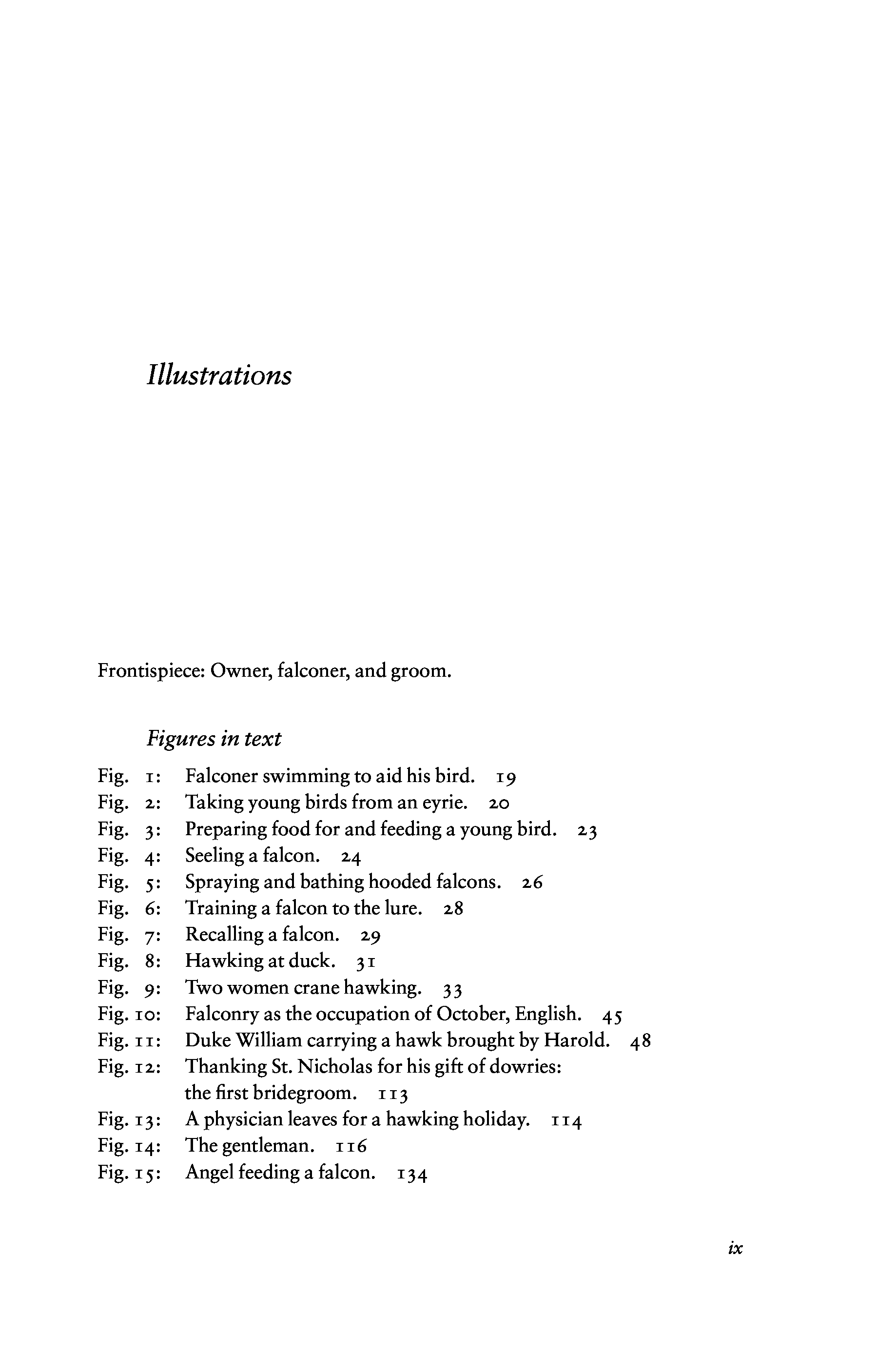 Illustrations

Frontispiece: Owner, falconer, and groom.

Figures in text

Fig. 1: Falconer swimming to aid his bird. 19
Fig. 2: Taking young birds from an eyrie. 20
Fig. 3: Preparing food for and feeding a young bird. 23
Fig. 4: Seeling a falcon. 24
Fig. 5: Spraying and bathing hooded falcons. 26
Fig. 6: Training a falcon to the lure. 28
Fig. 7: Recalling a falcon. 29
Fig. 8: Hawking at duck. 31
Fig. 9: Two women crane hawking. 33
Fig. 10: Falconry as the occupation of October, English. 45
Fig. 11: Duke William carrying a hawk brought by Harold. 48
Fig. 12: Thanking St. Nicholas for his gift of dowries: the first bridegroom. 113
Fig. 13: A physician leaves for a hawking holiday. 114
Fig. 14: The gentleman. 116
Fig. 15: Angel feeding a falcon. 134

ix